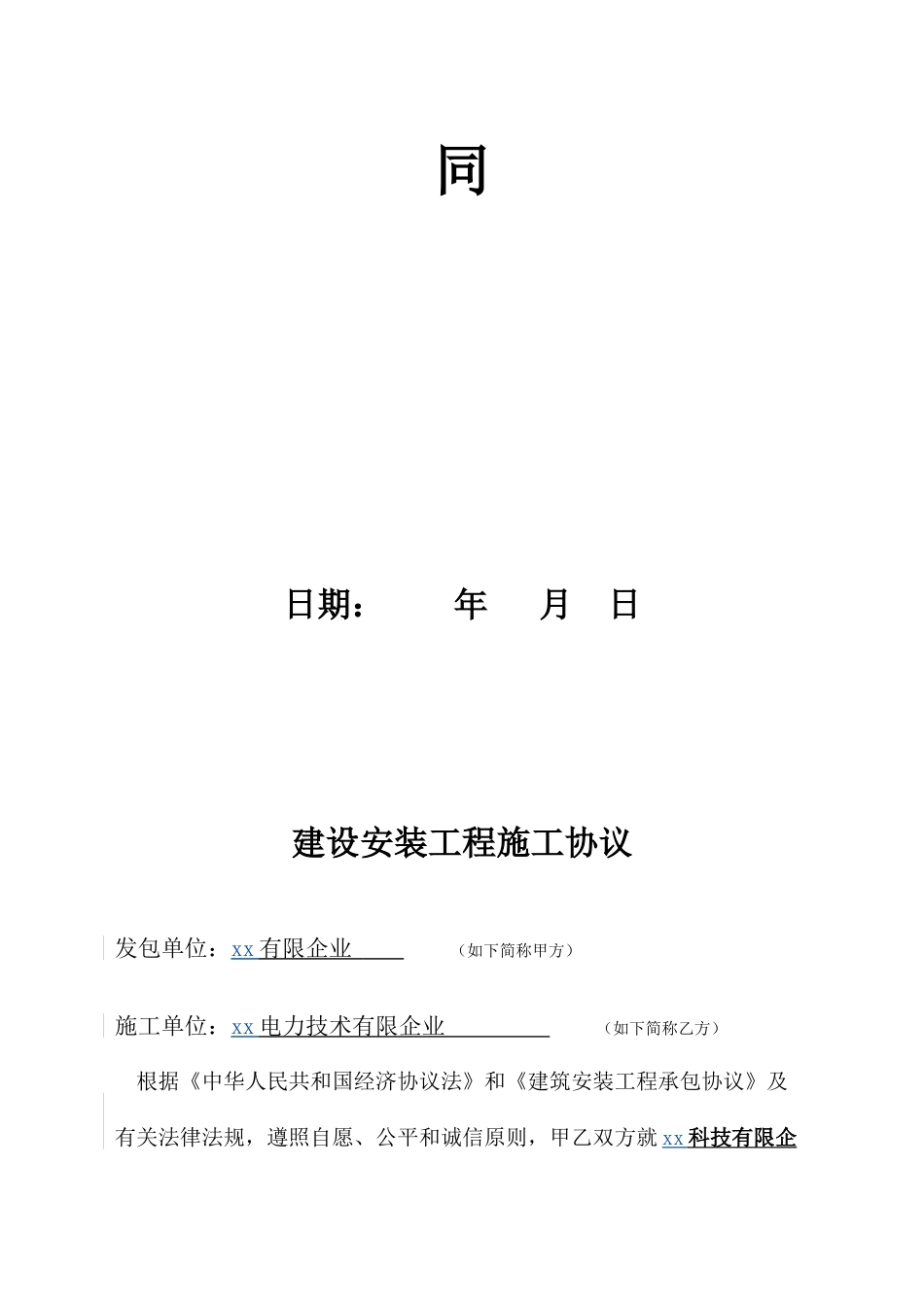 同

日期：　　年　　月　日

建设安装工程施工协议

发包单位：xx 有限企业　　　（如下简称甲方）

施工单位：xx 电力技术有限企业　　　　（如下简称乙方）

根据《中华人民共和国经济协议法》和《建筑安装工程承包协议》及有关法律法规，遵照自愿、公平和诚信原则，甲乙双方就 xx 科技有限企